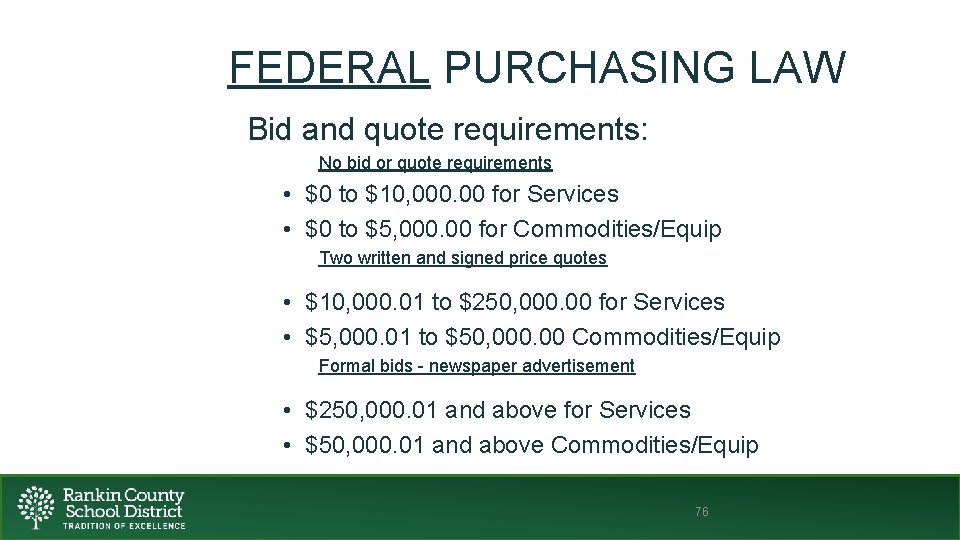 FEDERAL PURCHASING LAW

Bid and quote requirements:

No bid or quote requirements

• \$0 to \$10,000.00 for Services
• \$0 to \$5,000.00 for Commodities/Equip

Two written and signed price quotes

• \$10,000.01 to \$250,000.00 for Services
• \$5,000.01 to \$50,000.00 Commodities/Equip

Formal bids - newspaper advertisement

• \$250,000.01 and above for Services
• \$50,000.01 and above Commodities/Equip

Rankin County School District
TRADITION OF EXCELLENCE

76